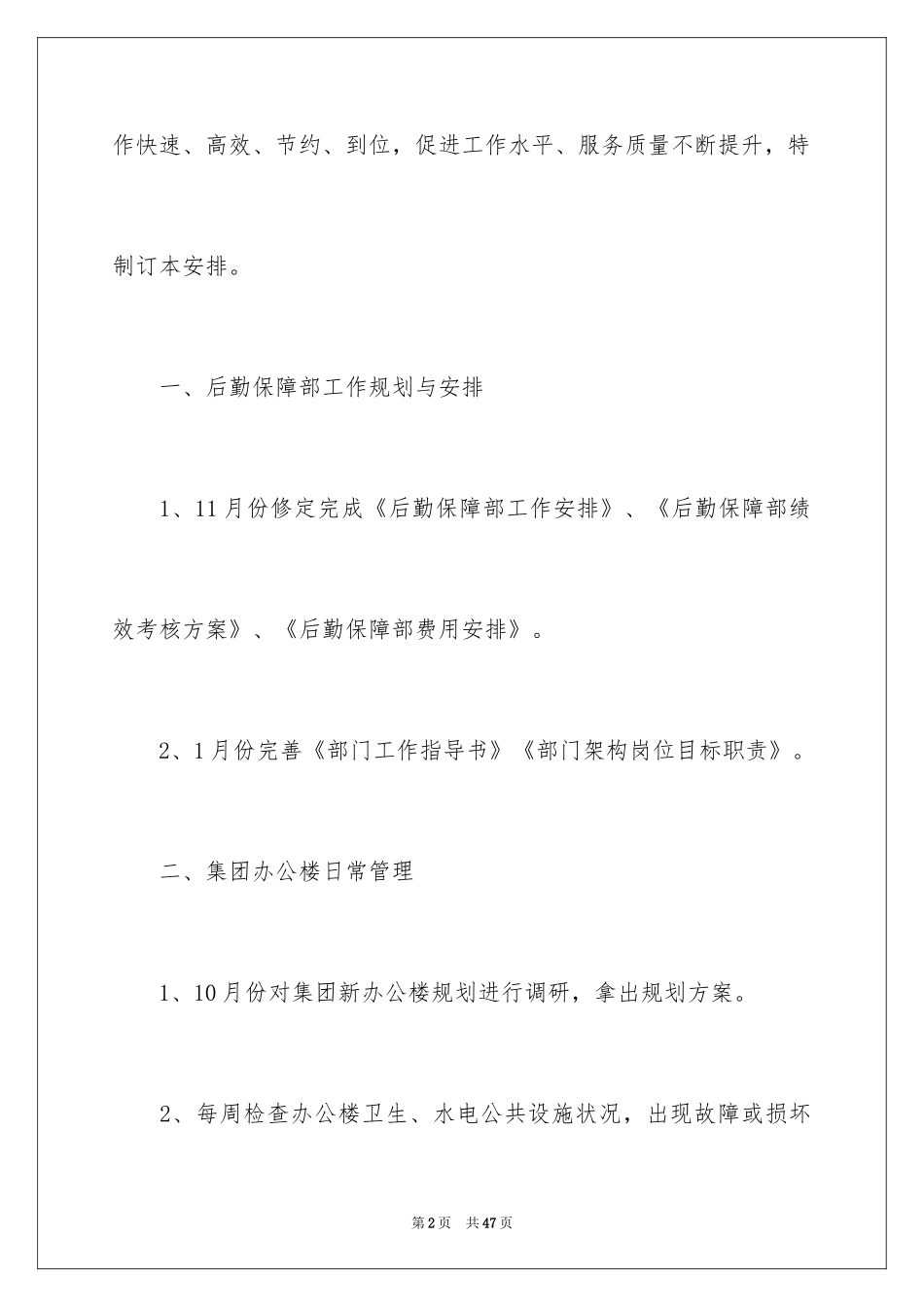 作快速、高效、节约、到位，促进工作水平、服务质量不断提升，特制订本安排。

一、后勤保障部工作规划与安排

1、11月份修定完成《后勤保障部工作安排》、《后勤保障部绩效考核方案》、《后勤保障部费用安排》。

2、1月份完善《部门工作指导书》《部门架构岗位目标职责》。

二、集团办公楼日常管理

1、10月份对集团新办公楼规划进行调研，拿出规划方案。

2、每周检查办公楼卫生、水电公共设施状况，出现故障或损坏

第2页　共47页